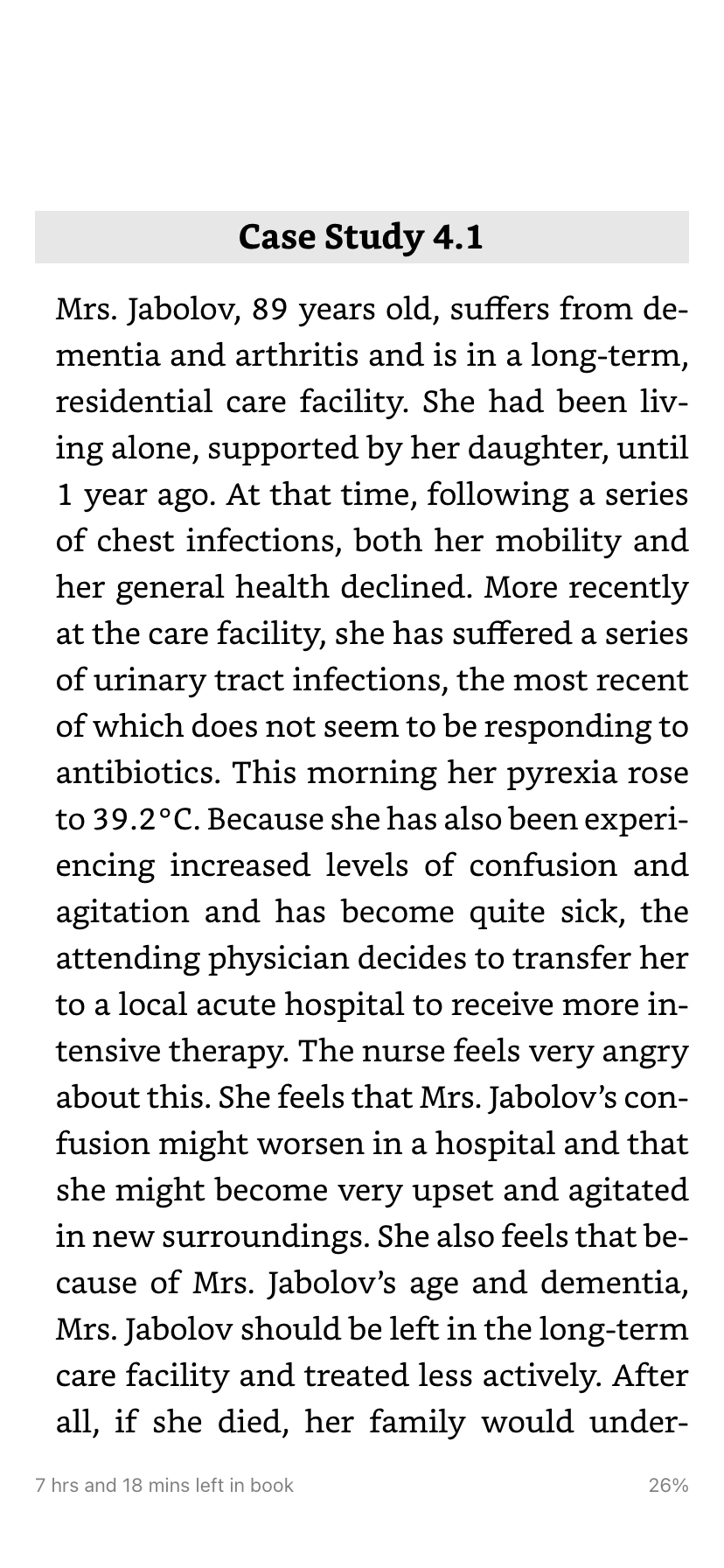 Case Study 4.1

Mrs. Jabolov, 89 years old, suffers from dementia and arthritis and is in a long-term, residential care facility. She had been living alone, supported by her daughter, until 1 year ago. At that time, following a series of chest infections, both her mobility and her general health declined. More recently at the care facility, she has suffered a series of urinary tract infections, the most recent of which does not seem to be responding to antibiotics. This morning her pyrexia rose to 39.2°C. Because she has also been experiencing increased levels of confusion and agitation and has become quite sick, the attending physician decides to transfer her to a local acute hospital to receive more intensive therapy. The nurse feels very angry about this. She feels that Mrs. Jabolov's confusion might worsen in a hospital and that she might become very upset and agitated in new surroundings. She also feels that because of Mrs. Jabolov's age and dementia, Mrs. Jabolov should be left in the long-term care facility and treated less actively. After all, if she died, her family would under-

7 hrs and 18 mins left in book

26%